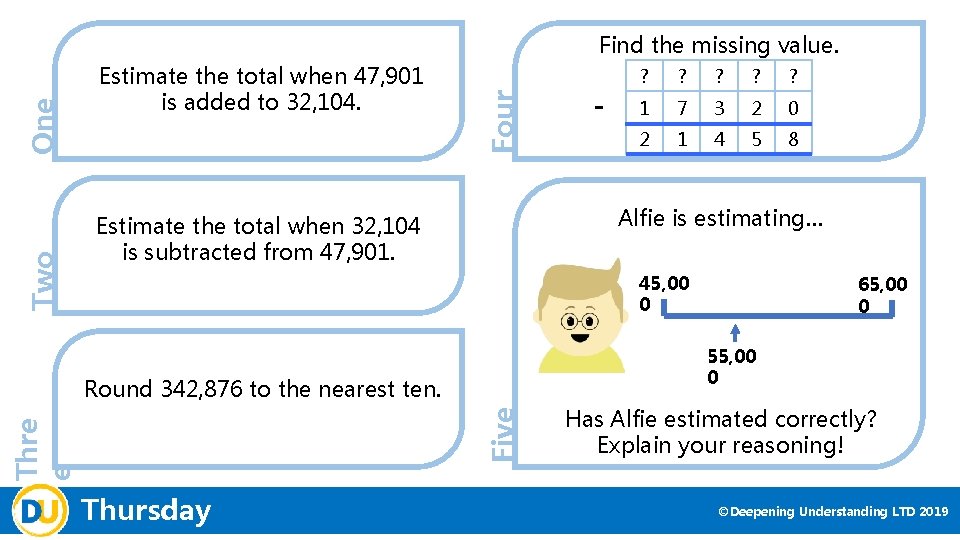 One

Estimate the total when 47,901 is added to 32,104.

Two

Estimate the total when 32,104 is subtracted from 47,901.

Thre e

Round 342,876 to the nearest ten.

Four

Find the missing value.

|   | ? | ? | ? | ? | ? |
|---|---|---|---|---|---|
| - | 1 | 7 | 3 | 2 | 0 |
|   | 2 | 1 | 4 | 5 | 8 |

Five

Alfie is estimating…

45,00 0

65,00 0

55,00 0

Has Alfie estimated correctly? Explain your reasoning!

DU Thursday

©Deepening Understanding LTD 2019